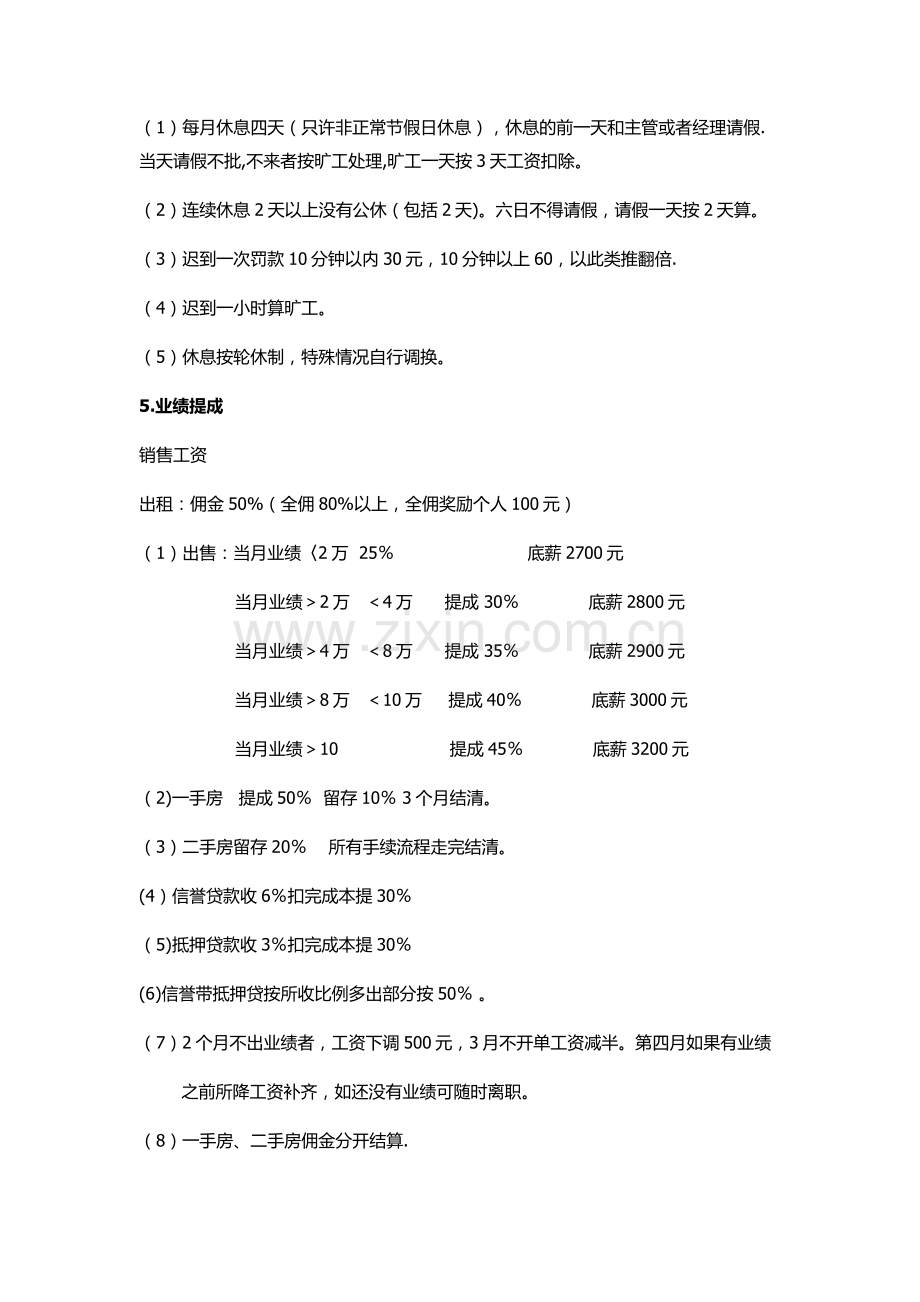 （1）每月休息四天（只许非正常节假日休息），休息的前一天和主管或者经理请假.当天请假不批,不来者按旷工处理,旷工一天按3天工资扣除。

（2）连续休息2天以上没有公休（包括2天)。六日不得请假，请假一天按2天算。

（3）迟到一次罚款10分钟以内30元，10分钟以上60，以此类推翻倍.

（4）迟到一小时算旷工。

（5）休息按轮休制，特殊情况自行调换。

5.业绩提成

销售工资

出租：佣金50%（全佣80%以上，全佣奖励个人100元）

（1）出售：当月业绩〈2万 25% 底薪2700元

当月业绩＞2万 ＜4万 提成30% 底薪2800元

当月业绩＞4万 ＜8万 提成35% 底薪2900元

当月业绩＞8万 ＜10万 提成40% 底薪3000元

当月业绩＞10 提成45% 底薪3200元

（2)一手房 提成50% 留存10% 3个月结清。

（3）二手房留存20% 所有手续流程走完结清。

(4）信誉贷款收6%扣完成本提30%

（5)抵押贷款收3%扣完成本提30%

(6)信誉带抵押贷按所收比例多出部分按50%。

（7）2个月不出业绩者，工资下调500元，3月不开单工资减半。第四月如果有业绩之前所降工资补齐，如还没有业绩可随时离职。

（8）一手房、二手房佣金分开结算.

www.zixin.com.cn